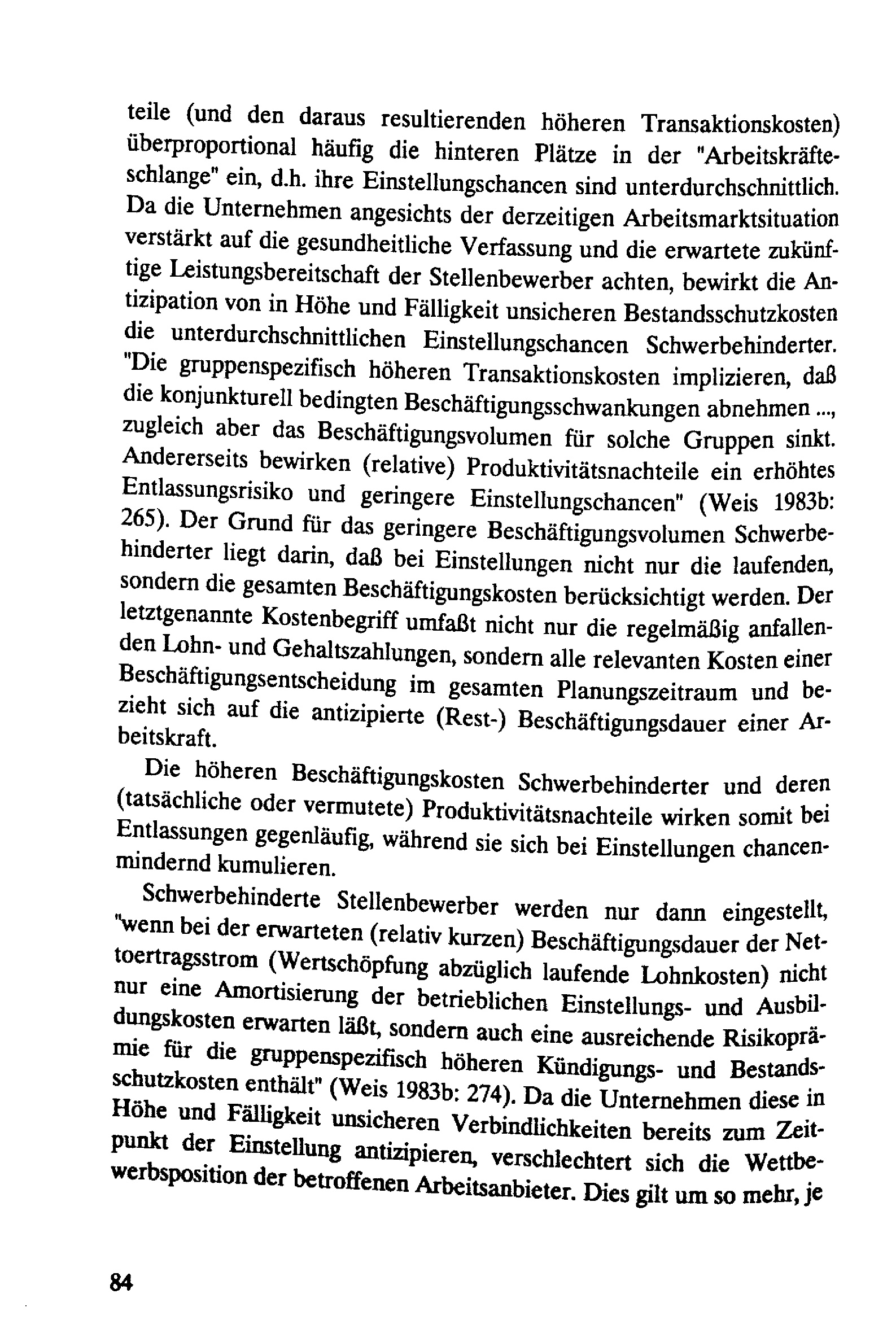 teile (und den daraus resultierenden höheren Transaktionskosten) überproportional häufig die hinteren Plätze in der "Arbeitskräfteschlange" ein, d.h. ihre Einstellungschancen sind unterdurchschnittlich. Da die Unternehmen angesichts der derzeitigen Arbeitsmarktsituation verstärkt auf die gesundheitliche Verfassung und die erwartete zukünftige Leistungsbereitschaft der Stellenbewerber achten, bewirkt die Antizipation von in Höhe und Fälligkeit unsicheren Bestandsschutzkosten die unterdurchschnittlichen Einstellungschancen Schwerbehinderter. "Die gruppenspezifisch höheren Transaktionskosten implizieren, daß die konjunkturell bedingten Beschäftigungsschwankungen abnehmen ..., zugleich aber das Beschäftigungsvolumen für solche Gruppen sinkt. Andererseits bewirken (relative) Produktivitätsnachteile ein erhöhtes Entlassungsrisiko und geringere Einstellungschancen" (Weis 1983b: 265). Der Grund für das geringere Beschäftigungsvolumen Schwerbehinderter liegt darin, daß bei Einstellungen nicht nur die laufenden, sondern die gesamten Beschäftigungskosten berücksichtigt werden. Der letztgenannte Kostenbegriff umfaßt nicht nur die regelmäßig anfallenden Lohn- und Gehaltszahlungen, sondern alle relevanten Kosten einer Beschäftigungsentscheidung im gesamten Planungszeitraum und bezieht sich auf die antizipierte (Rest-) Beschäftigungsdauer einer Arbeitskraft.

Die höheren Beschäftigungskosten Schwerbehinderter und deren (tatsächliche oder vermutete) Produktivitätsnachteile wirken somit bei Entlassungen gegenläufig, während sie sich bei Einstellungen chancenmindernd kumulieren.

Schwerbehinderte Stellenbewerber werden nur dann eingestellt, "wenn bei der erwarteten (relativ kurzen) Beschäftigungsdauer der Nettoertragsstrom (Wertschöpfung abzüglich laufende Lohnkosten) nicht nur eine Amortisierung der betrieblichen Einstellungs- und Ausbildungskosten erwarten läßt, sondern auch eine ausreichende Risikoprämie für die gruppenspezifisch höheren Kündigungs- und Bestandsschutzkosten enthält" (Weis 1983b: 274). Da die Unternehmen diese in Höhe und Fälligkeit unsicheren Verbindlichkeiten bereits zum Zeitpunkt der Einstellung antizipieren, verschlechtert sich die Wettbewerbsposition der betroffenen Arbeitsanbieter. Dies gilt um so mehr, je

84